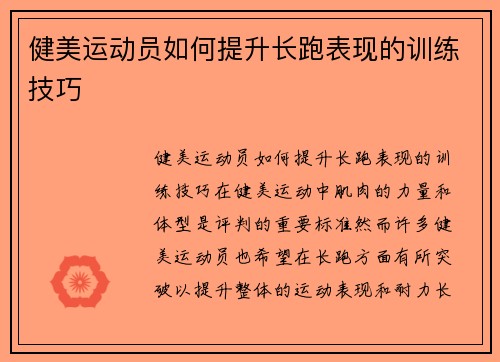 健美运动员如何提升长跑表现的训练技巧

健美运动员如何提升长跑表现的训练技巧在健美运动中肌肉的力量和体型是评判的重要标准然而许多健美运动员也希望在长跑方面有所突破以提升整体的运动表现和耐力长